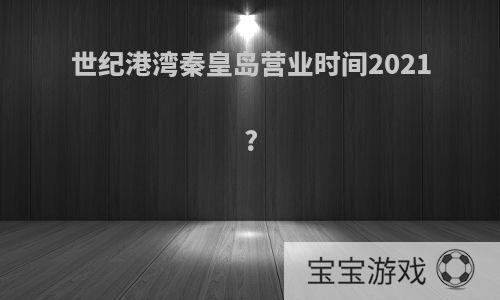 世纪港湾秦皇岛营业时间2021

？

宝宝游戏